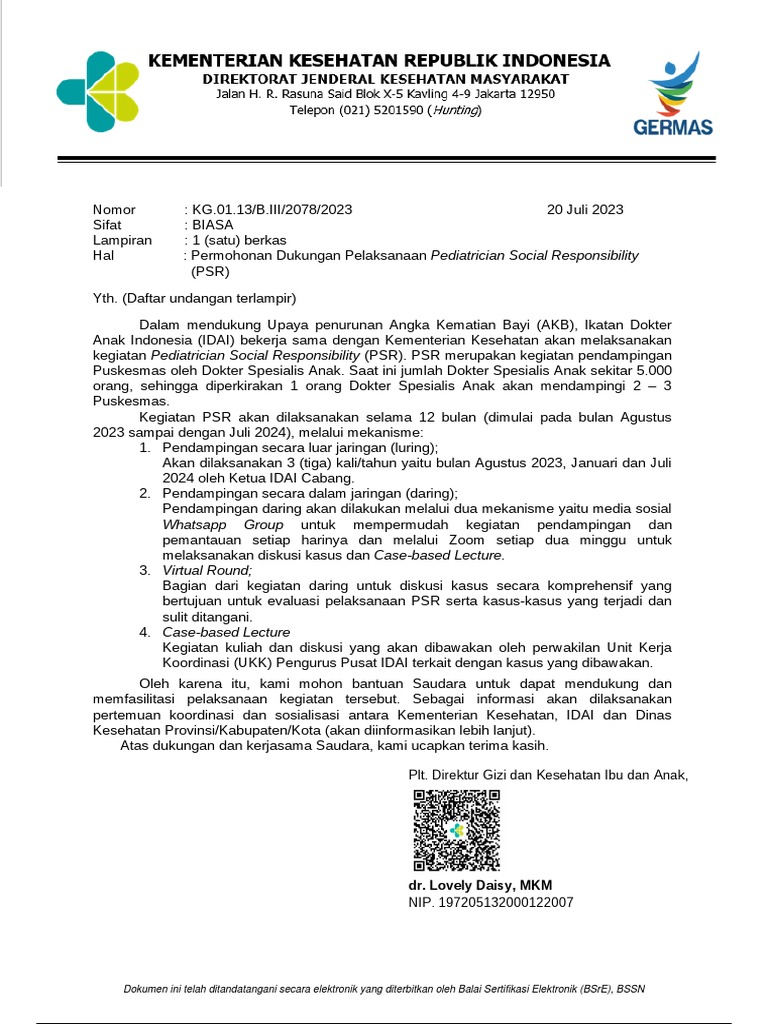 KEMENTERIAN KESEHATAN REPUBLIK INDONESIA
DIREKTORAT JENDERAL KESEHATAN MASYARAKAT
Jalan H. R. Rasuna Said Blok X-5 Kavling 4-9 Jakarta 12950
Telepon (021) 5201590 (Hunting)

GERMAS

Nomor : KG.01.13/B.III/2078/2023 20 Juli 2023
Sifat : BIASA
Lampiran : 1 (satu) berkas
Hal : Permohonan Dukungan Pelaksanaan Pediatrician Social Responsibility (PSR)

Yth. (Daftar undangan terlampir)

Dalam mendukung Upaya penurunan Angka Kematian Bayi (AKB), Ikatan Dokter Anak Indonesia (IDAI) bekerja sama dengan Kementerian Kesehatan akan melaksanakan kegiatan Pediatrician Social Responsibility (PSR). PSR merupakan kegiatan pendampingan Puskesmas oleh Dokter Spesialis Anak. Saat ini jumlah Dokter Spesialis Anak sekitar 5.000 orang, sehingga diperkirakan 1 orang Dokter Spesialis Anak akan mendampingi 2 – 3 Puskesmas.

Kegiatan PSR akan dilaksanakan selama 12 bulan (dimulai pada bulan Agustus 2023 sampai dengan Juli 2024), melalui mekanisme:
1. Pendampingan secara luar jaringan (luring);
Akan dilaksanakan 3 (tiga) kali/tahun yaitu bulan Agustus 2023, Januari dan Juli 2024 oleh Ketua IDAI Cabang.
2. Pendampingan secara dalam jaringan (daring);
Pendampingan daring akan dilakukan melalui dua mekanisme yaitu media sosial Whatsapp Group untuk mempermudah kegiatan pendampingan dan pemantauan setiap harinya dan melalui Zoom setiap dua minggu untuk melaksanakan diskusi kasus dan Case-based Lecture.
3. Virtual Round;
Bagian dari kegiatan daring untuk diskusi kasus secara komprehensif yang bertujuan untuk evaluasi pelaksanaan PSR serta kasus-kasus yang terjadi dan sulit ditangani.
4. Case-based Lecture
Kegiatan kuliah dan diskusi yang akan dibawakan oleh perwakilan Unit Kerja Koordinasi (UKK) Pengurus Pusat IDAI terkait dengan kasus yang dibawakan.

Oleh karena itu, kami mohon bantuan Saudara untuk dapat mendukung dan memfasilitasi pelaksanaan kegiatan tersebut. Sebagai informasi akan dilaksanakan pertemuan koordinasi dan sosialisasi antara Kementerian Kesehatan, IDAI dan Dinas Kesehatan Provinsi/Kabupaten/Kota (akan diinformasikan lebih lanjut).

Atas dukungan dan kerjasama Saudara, kami ucapkan terima kasih.

Plt. Direktur Gizi dan Kesehatan Ibu dan Anak,

dr. Lovely Daisy, MKM
NIP. 197205132000122007

Dokumen ini telah ditandatangani secara elektronik yang diterbitkan oleh Balai Sertifikasi Elektronik (BSrE), BSSN